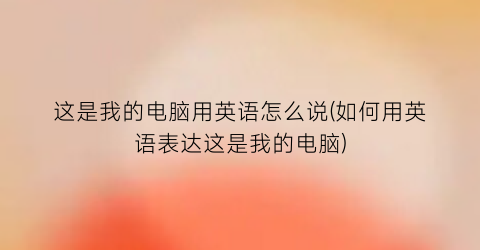 这是我的电脑用英语怎么说(如何用英语表达这是我的电脑)